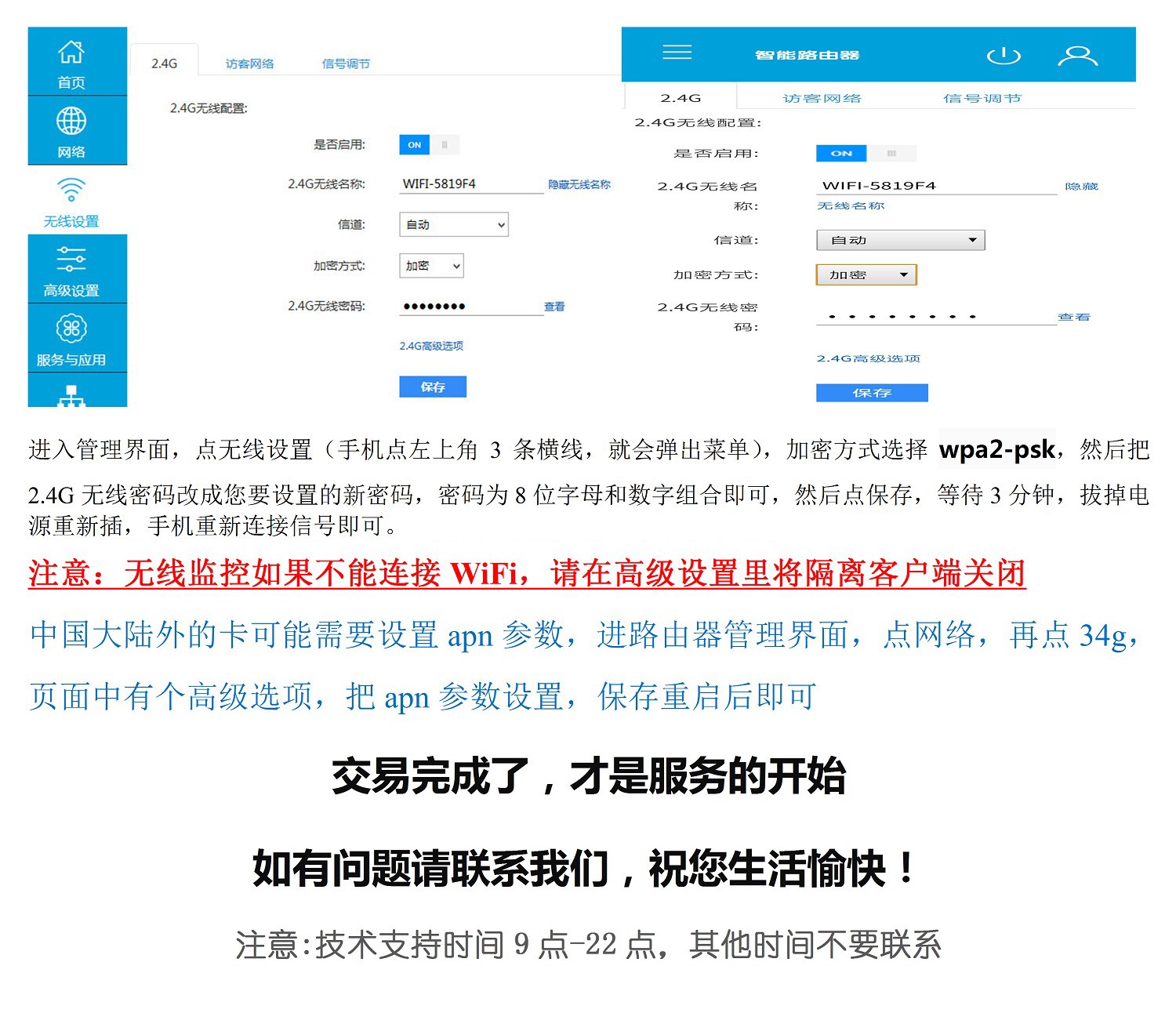 首页
网络
无线设置
高级设置
服务与应用

2.4G 访客网络 信号调节

2.4G无线配置:

是否启用: ON

2.4G无线名称: WIFI-5819F4 隐藏无线名称

信道: 自动

加密方式: 加密

2.4G无线密码: •••••••• 查看

2.4G高级选项

保存

智能路由器

2.4G 访客网络 信号调节

2.4G无线配置:

是否启用: ON

2.4G无线名称: WIFI-5819F4 隐藏无线名称

信道: 自动

加密方式: 加密

2.4G无线密码: •••••••• 查看

2.4G高级选项

保存

进入管理界面，点无线设置（手机点左上角3条横线，就会弹出菜单），加密方式选择wpa2-psk，然后把2.4G无线密码改成您要设置的新密码，密码为8位字母和数字组合即可，然后点保存，等待3分钟，拔掉电源重新插，手机重新连接信号即可。

注意：无线监控如果不能连接WiFi，请在高级设置里将隔离客户端关闭

中国大陆外的卡可能需要设置apn参数，进路由器管理界面，点网络，再点34g，页面中有个高级选项，把apn参数设置，保存重启后即可

交易完成了，才是服务的开始

如有问题请联系我们，祝您生活愉快！

注意:技术支持时间9点-22点，其他时间不要联系